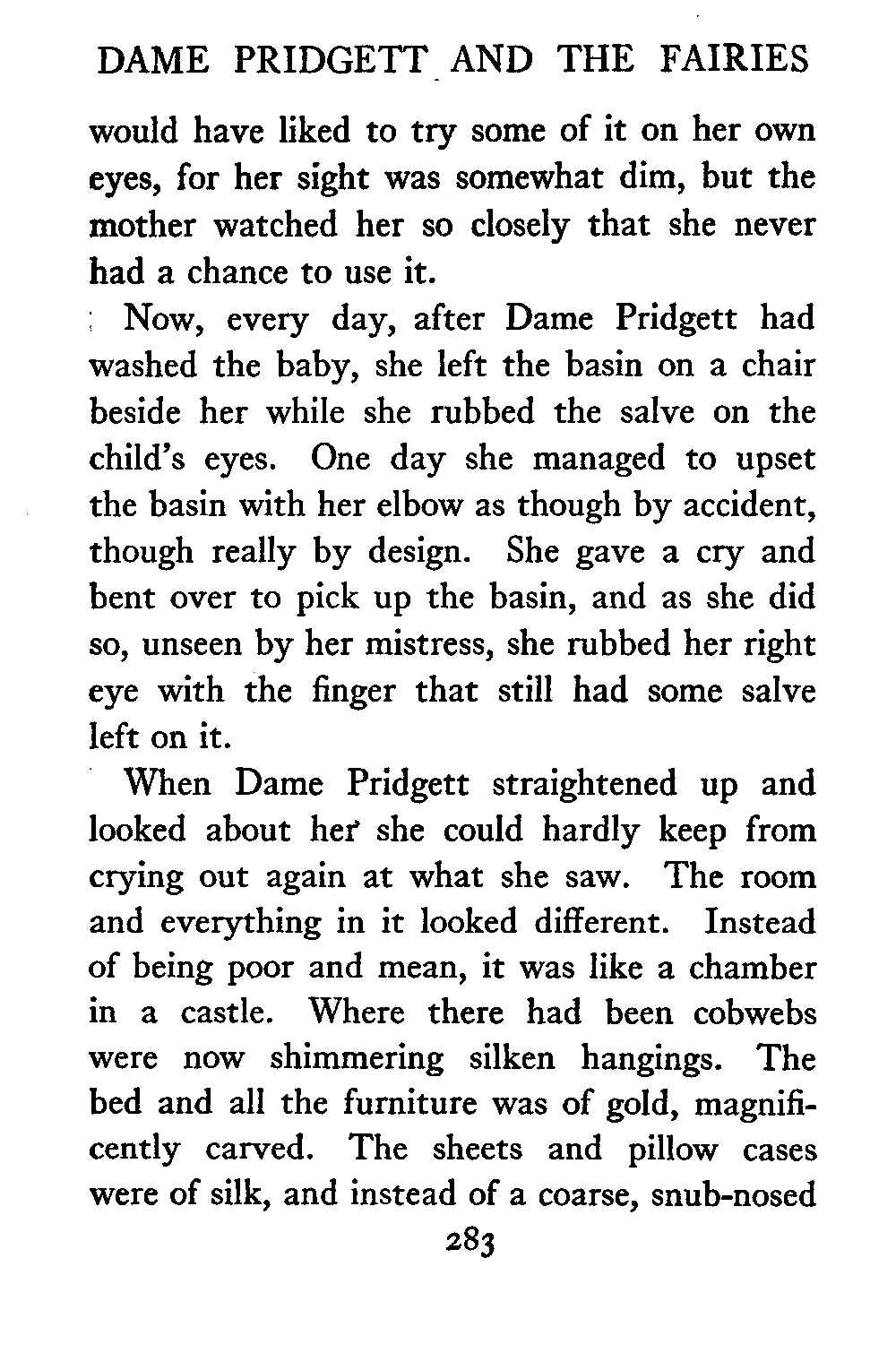 DAME PRIDGETT AND THE FAIRIES

would have liked to try some of it on her own eyes, for her sight was somewhat dim, but the mother watched her so closely that she never had a chance to use it.

Now, every day, after Dame Pridgett had washed the baby, she left the basin on a chair beside her while she rubbed the salve on the child's eyes. One day she managed to upset the basin with her elbow as though by accident, though really by design. She gave a cry and bent over to pick up the basin, and as she did so, unseen by her mistress, she rubbed her right eye with the finger that still had some salve left on it.

When Dame Pridgett straightened up and looked about her she could hardly keep from crying out again at what she saw. The room and everything in it looked different. Instead of being poor and mean, it was like a chamber in a castle. Where there had been cobwebs were now shimmering silken hangings. The bed and all the furniture was of gold, magnificently carved. The sheets and pillow cases were of silk, and instead of a coarse, snub-nosed

283